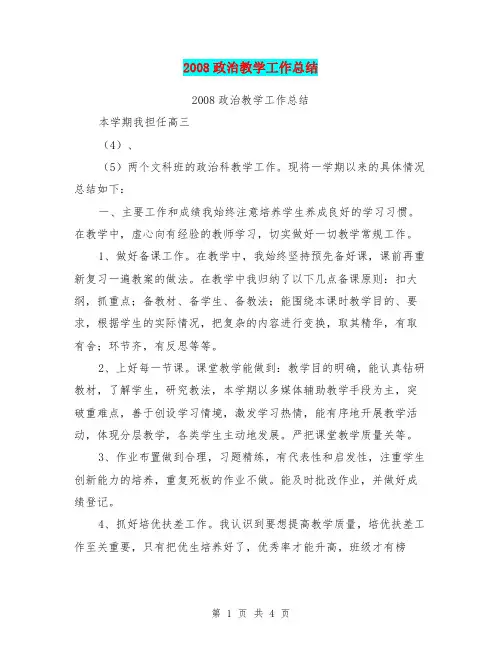 2008 政治教学工作总结

2008 政治教学工作总结

本学期我担任高三

（4）、

（5）两个文科班的政治科教学工作。现将一学期以来的具体情况总结如下：

一、主要工作和成绩我始终注意培养学生养成良好的学习习惯。在教学中，虚心向有经验的教师学习，切实做好一切教学常规工作。

1、做好备课工作。在教学中，我始终坚持预先备好课，课前再重新复习一遍教案的做法。在教学中我归纳了以下几点备课原则：扣大纲，抓重点；备教材、备学生、备教法；能围绕本课时教学目的、要求，根据学生的实际情况，把复杂的内容进行变换，取其精华，有取有舍；环节齐，有反思等等。

2、上好每一节课。课堂教学能做到：教学目的明确，能认真钻研教材，了解学生，研究教法，本学期以多媒体辅助教学手段为主，突破重难点，善于创设学习情境，激发学习热情，能有序地开展教学活动，体现分层教学，各类学生主动地发展。严把课堂教学质量关等。

3、作业布置做到合理，习题精练，有代表性和启发性，注重学生创新能力的培养，重复死板的作业不做。能及时批改作业，并做好成绩登记。

4、抓好培优扶差工作。我认识到要想提高教学质量，培优扶差工作至关重要，只有把优生培养好了，优秀率才能升高，班级才有榜

第 1 页 共 4 页